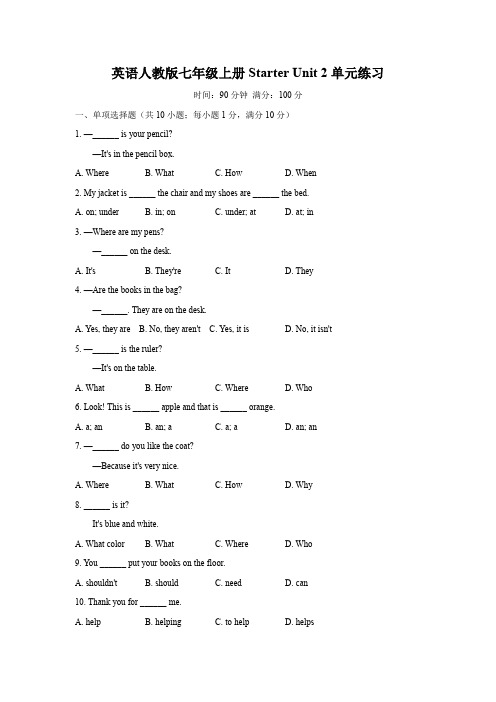 英语人教版七年级上册 Starter Unit 2 单元练习

时间：90 分钟 满分：100 分

一、单项选择题（共 10 小题；每小题 1 分，满分 10 分）

1. —______ is your pencil?

—It's in the pencil box.

A. Where B. What C. How D. When

2. My jacket is ______ the chair and my shoes are ______ the bed.

A. on; under B. in; on C. under; at D. at; in

3. —Where are my pens?

—______ on the desk.

A. It's B. They're C. It D. They

4. —Are the books in the bag?

—______. They are on the desk.

A. Yes, they are B. No, they aren't C. Yes, it is D. No, it isn't

5. —______ is the ruler?

—It's on the table.

A. What B. How C. Where D. Who

6. Look! This is ______ apple and that is ______ orange.

A. a; an B. an; a C. a; a D. an; an

7. —______ do you like the coat?

—Because it's very nice.

A. Where B. What C. How D. Why

8. ______ is it?

It's blue and white.

A. What color B. What C. Where D. Who

9. You ______ put your books on the floor.

A. shouldn't B. should C. need D. can

10. Thank you for ______ me.

A. help B. helping C. to help D. helps